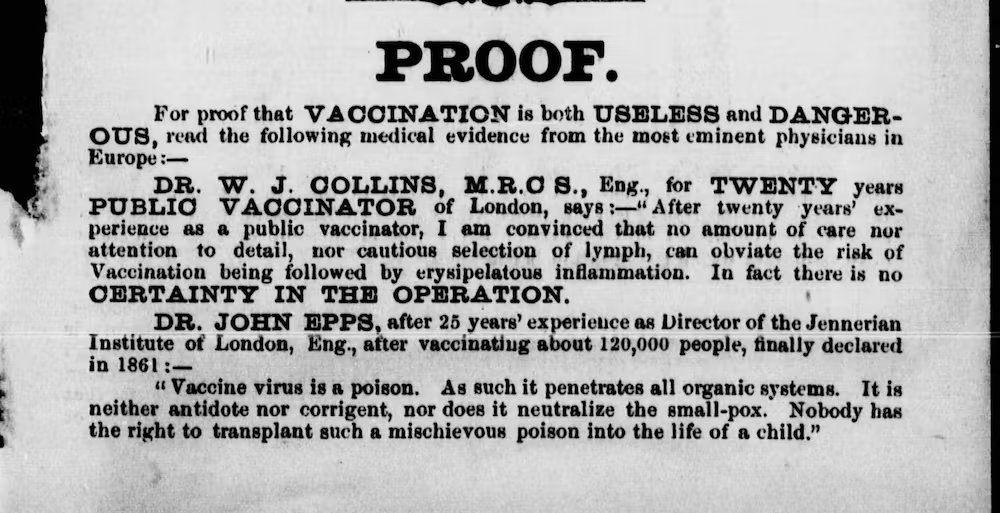 PROOF.

For proof that VACCINATION is both USELESS and DANGEROUS, read the following medical evidence from the most eminent physicians in Europe:—

DR. W. J. COLLINS, M.R.C S., Eng., for TWENTY years PUBLIC VACCINATOR of London, says:—"After twenty years' experience as a public vaccinator, I am convinced that no amount of care nor attention to detail, nor cautious selection of lymph, can obviate the risk of Vaccination being followed by erysipelatous inflammation. In fact there is no CERTAINTY IN THE OPERATION.

DR. JOHN EPPS, after 25 years' experience as Director of the Jennerian Institute of London, Eng., after vaccinating about 120,000 people, finally declared in 1861:—

"Vaccine virus is a poison. As such it penetrates all organic systems. It is neither antidote nor corrigent, nor does it neutralize the small-pox. Nobody has the right to transplant such a mischievous poison into the life of a child."